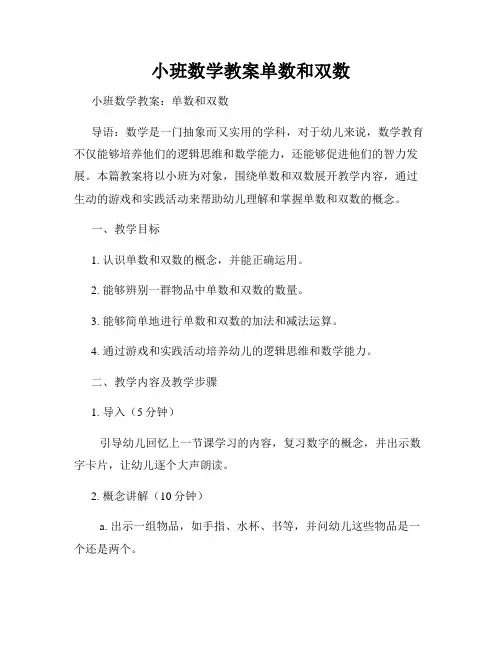 小班数学教案单数和双数

小班数学教案：单数和双数

导语：数学是一门抽象而又实用的学科，对于幼儿来说，数学教育不仅能够培养他们的逻辑思维和数学能力，还能够促进他们的智力发展。本篇教案将以小班为对象，围绕单数和双数展开教学内容，通过生动的游戏和实践活动来帮助幼儿理解和掌握单数和双数的概念。

一、教学目标

1. 认识单数和双数的概念，并能正确运用。

2. 能够辨别一群物品中单数和双数的数量。

3. 能够简单地进行单数和双数的加法和减法运算。

4. 通过游戏和实践活动培养幼儿的逻辑思维和数学能力。

二、教学内容及教学步骤

1. 导入（5 分钟）

引导幼儿回忆上一节课学习的内容，复习数字的概念，并出示数字卡片，让幼儿逐个大声朗读。

2. 概念讲解（10 分钟）

a. 出示一组物品，如手指、水杯、书等，并问幼儿这些物品是一个还是两个。